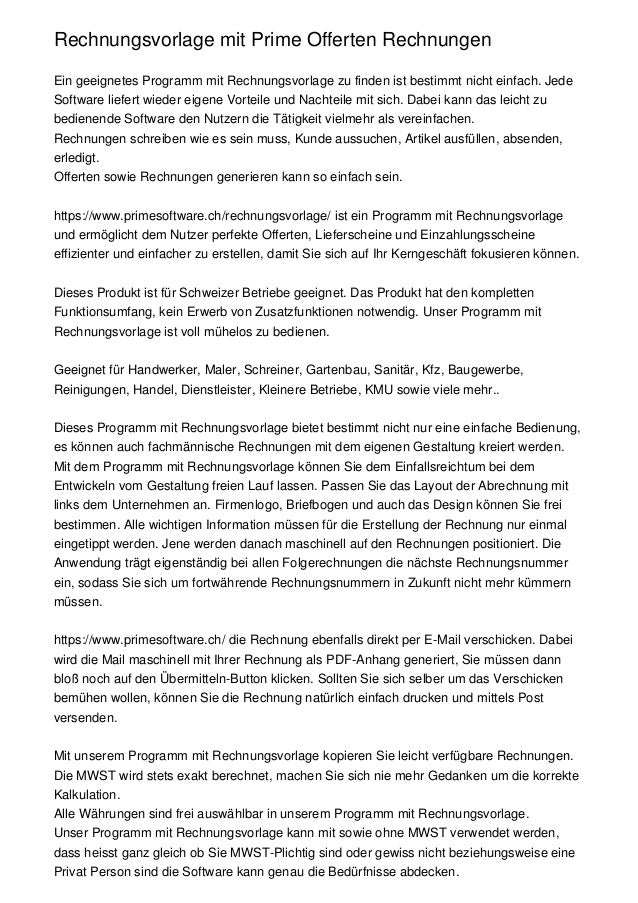 Rechnungsvorlage mit Prime Offerten Rechnungen

Ein geeignetes Programm mit Rechnungsvorlage zu finden ist bestimmt nicht einfach. Jede Software liefert wieder eigene Vorteile und Nachteile mit sich. Dabei kann das leicht zu bedienende Software den Nutzern die Tätigkeit vielmehr als vereinfachen.
Rechnungen schreiben wie es sein muss, Kunde aussuchen, Artikel ausfüllen, absenden, erledigt.
Offerten sowie Rechnungen generieren kann so einfach sein.

https://www.primesoftware.ch/rechnungsvorlage/ ist ein Programm mit Rechnungsvorlage und ermöglicht dem Nutzer perfekte Offerten, Lieferscheine und Einzahlungsscheine effizienter und einfacher zu erstellen, damit Sie sich auf Ihr Kerngeschäft fokusieren können.

Dieses Produkt ist für Schweizer Betriebe geeignet. Das Produkt hat den kompletten Funktionsumfang, kein Erwerb von Zusatzfunktionen notwendig. Unser Programm mit Rechnungsvorlage ist voll mühelos zu bedienen.

Geeignet für Handwerker, Maler, Schreiner, Gartenbau, Sanitär, Kfz, Baugewerbe, Reinigungen, Handel, Dienstleister, Kleinere Betriebe, KMU sowie viele mehr..

Dieses Programm mit Rechnungsvorlage bietet bestimmt nicht nur eine einfache Bedienung, es können auch fachmännische Rechnungen mit dem eigenen Gestaltung kreiert werden. Mit dem Programm mit Rechnungsvorlage können Sie dem Einfallsreichtum bei dem Entwickeln vom Gestaltung freien Lauf lassen. Passen Sie das Layout der Abrechnung mit links dem Unternehmen an. Firmenlogo, Briefbogen und auch das Design können Sie frei bestimmen. Alle wichtigen Information müssen für die Erstellung der Rechnung nur einmal eingetippt werden. Jene werden danach maschinell auf den Rechnungen positioniert. Die Anwendung trägt eigenständig bei allen Folgerechnungen die nächste Rechnungsnummer ein, sodass Sie sich um fortwährende Rechnungsnummern in Zukunft nicht mehr kümmern müssen.

https://www.primesoftware.ch/ die Rechnung ebenfalls direkt per E-Mail verschicken. Dabei wird die Mail maschinell mit Ihrer Rechnung als PDF-Anhang generiert, Sie müssen dann bloß noch auf den Übermitteln-Button klicken. Sollten Sie sich selber um das Verschicken bemühen wollen, können Sie die Rechnung natürlich einfach drucken und mittels Post versenden.

Mit unserem Programm mit Rechnungsvorlage kopieren Sie leicht verfügbare Rechnungen. Die MWST wird stets exakt berechnet, machen Sie sich nie mehr Gedanken um die korrekte Kalkulation.
Alle Währungen sind frei auswählbar in unserem Programm mit Rechnungsvorlage.
Unser Programm mit Rechnungsvorlage kann mit sowie ohne MWST verwendet werden, dass heisst ganz gleich ob Sie MWST-Plichtig sind oder gewiss nicht beziehungsweise eine Privat Person sind die Software kann genau die Bedürfnisse abdecken.